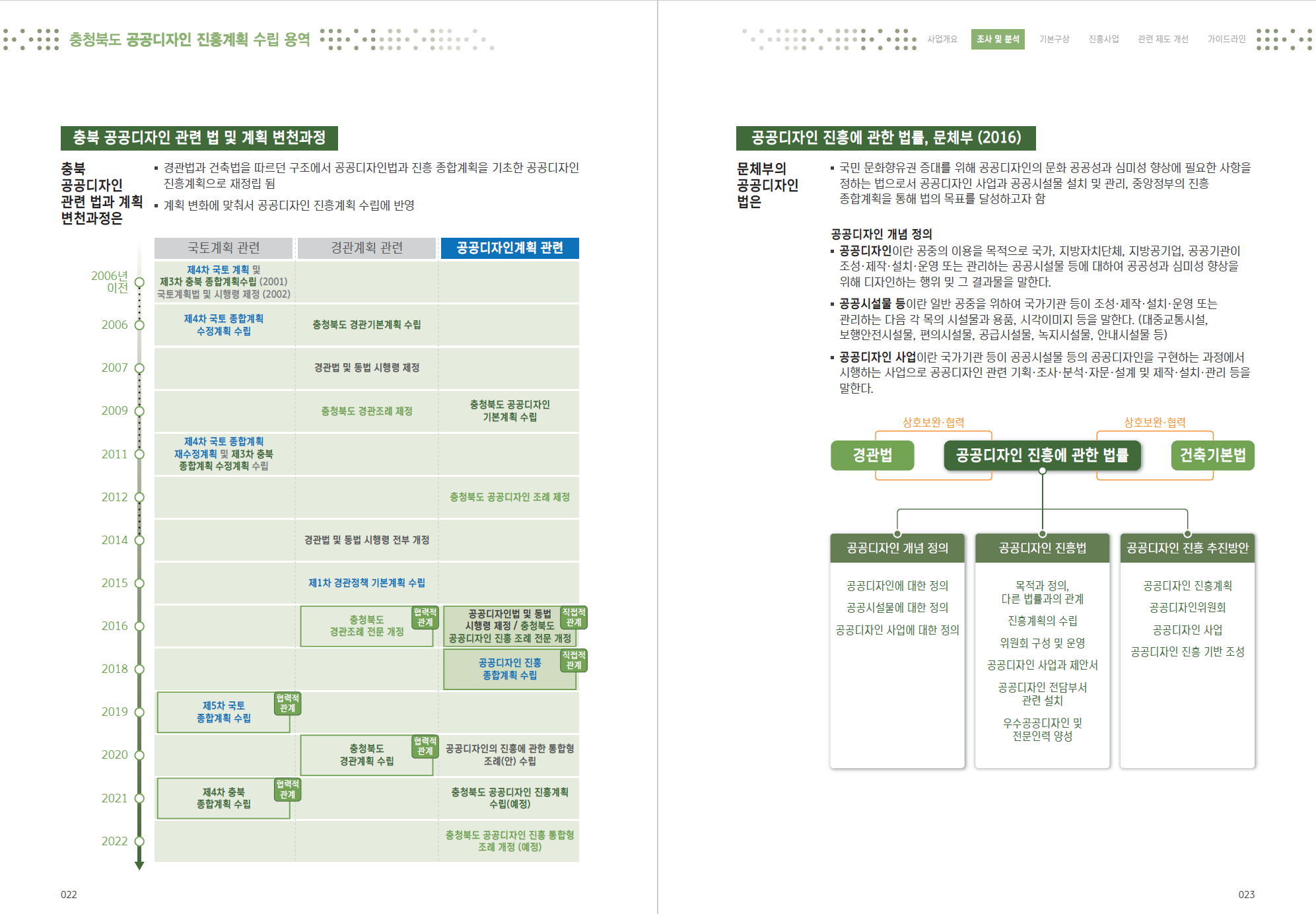 충청북도 공공디자인 진흥계획 수립 용역

충북 공공디자인 관련 법 및 계획 변천과정

충북 공공디자인 관련 법과 계획 변천과정은

▪ 경관법과 건축법을 따르던 구조에서 공공디자인법과 진흥 종합계획을 기초한 공공디자인 진흥계획으로 재정립 됨

▪ 계획 변화에 맞춰서 공공디자인 진흥계획 수립에 반영

| | 국토계획 관련 | 경관계획 관련 | 공공디자인계획 관련 |
|---|---|---|---|
| 2006년 이전 | 제4차 국토 계획 및 제3차 충북 종합계획수립 (2001) 국토계획법 및 시행령 제정 (2002) | | |
| 2006 | 제4차 국토 종합계획 수정계획 수립 | 충청북도 경관기본계획 수립 | |
| 2007 | | 경관법 및 동법 시행령 제정 | |
| 2009 | | 충청북도 경관조례 제정 | 충청북도 공공디자인 기본계획 수립 |
| 2011 | 제4차 국토 종합계획 재수정계획 및 제3차 충북 종합계획 수정계획 수립 | | |
| 2012 | | | 충청북도 공공디자인 조례 제정 |
| 2014 | | 경관법 및 동법 시행령 전부 개정 | |
| 2015 | | 제1차 경관정책 기본계획 수립 | |
| 2016 | | 충청북도 경관조례 전문 개정 협력적 관계 | 공공디자인법 및 동법 시행령 제정 / 충청북도 공공디자인 진흥 조례 전문 개정 직접적 관계 |
| 2018 | | | 공공디자인 진흥 종합계획 수립 직접적 관계 |
| 2019 | 제5차 국토 종합계획 수립 협력적 관계 | | |
| 2020 | | 충청북도 경관계획 수립 협력적 관계 | 공공디자인의 진흥에 관한 통합형 조례(안) 수립 |
| 2021 | 제4차 충북 종합계획 수립 협력적 관계 | | 충청북도 공공디자인 진흥계획 수립(예정) |
| 2022 | | | 충청북도 공공디자인 진흥 통합형 조례 개정 (예정) |

022

사업개요 조사 및 분석 기본구상 진흥사업 관련 제도 개선 가이드라인

공공디자인 진흥에 관한 법률, 문체부 (2016)

문체부의 공공디자인 법은

▪ 국민 문화향유권 증대를 위해 공공디자인의 문화 공공성과 심미성 향상에 필요한 사항을 정하는 법으로서 공공디자인 사업과 공공시설물 설치 및 관리, 중앙정부의 진흥 종합계획을 통해 법의 목표를 달성하고자 함

공공디자인 개념 정의

▪ 공공디자인이란 공중의 이용을 목적으로 국가, 지방자치단체, 지방공기업, 공공기관이 조성·제작·설치·운영 또는 관리하는 공공시설물 등에 대하여 공공성과 심미성 향상을 위해 디자인하는 행위 및 그 결과물을 말한다.

▪ 공공시설물 등이란 일반 공중을 위하여 국가기관 등이 조성·제작·설치·운영 또는 관리하는 다음 각 목의 시설물과 용품, 시각이미지 등을 말한다. (대중교통시설, 보행안전시설물, 편의시설물, 공급시설물, 녹지시설물, 안내시설물 등)

▪ 공공디자인 사업이란 국가기관 등이 공공시설물 등의 공공디자인을 구현하는 과정에서 시행하는 사업으로 공공디자인 관련 기획·조사·분석·자문·설계 및 제작·설치·관리 등을 말한다.

상호보완·협력 상호보완·협력

경관법 공공디자인 진흥에 관한 법률 건축기본법

공공디자인 개념 정의
공공디자인에 대한 정의
공공시설물에 대한 정의
공공디자인 사업에 대한 정의

공공디자인 진흥법
목적과 정의, 다른 법률과의 관계
진흥계획의 수립
위원회 구성 및 운영
공공디자인 사업과 제안서
공공디자인 전담부서 관련 설치
우수공공디자인 및 전문인력 양성

공공디자인 진흥 추진방안
공공디자인 진흥계획
공공디자인위원회
공공디자인 사업
공공디자인 진흥 기반 조성

023